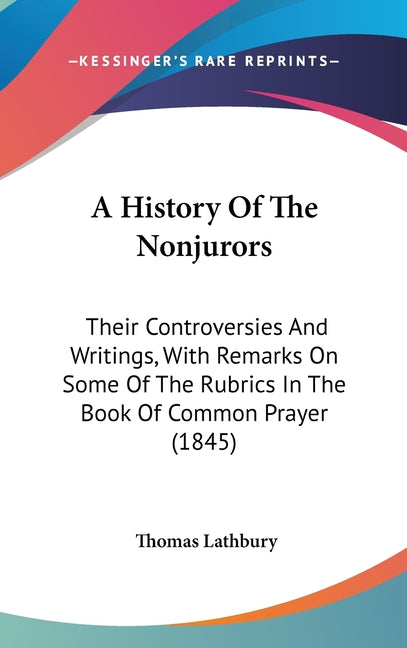 —KESSINGER'S RARE REPRINTS—

A History Of The Nonjurors

Their Controversies And Writings, With Remarks On Some Of The Rubrics In The Book Of Common Prayer (1845)

Thomas Lathbury